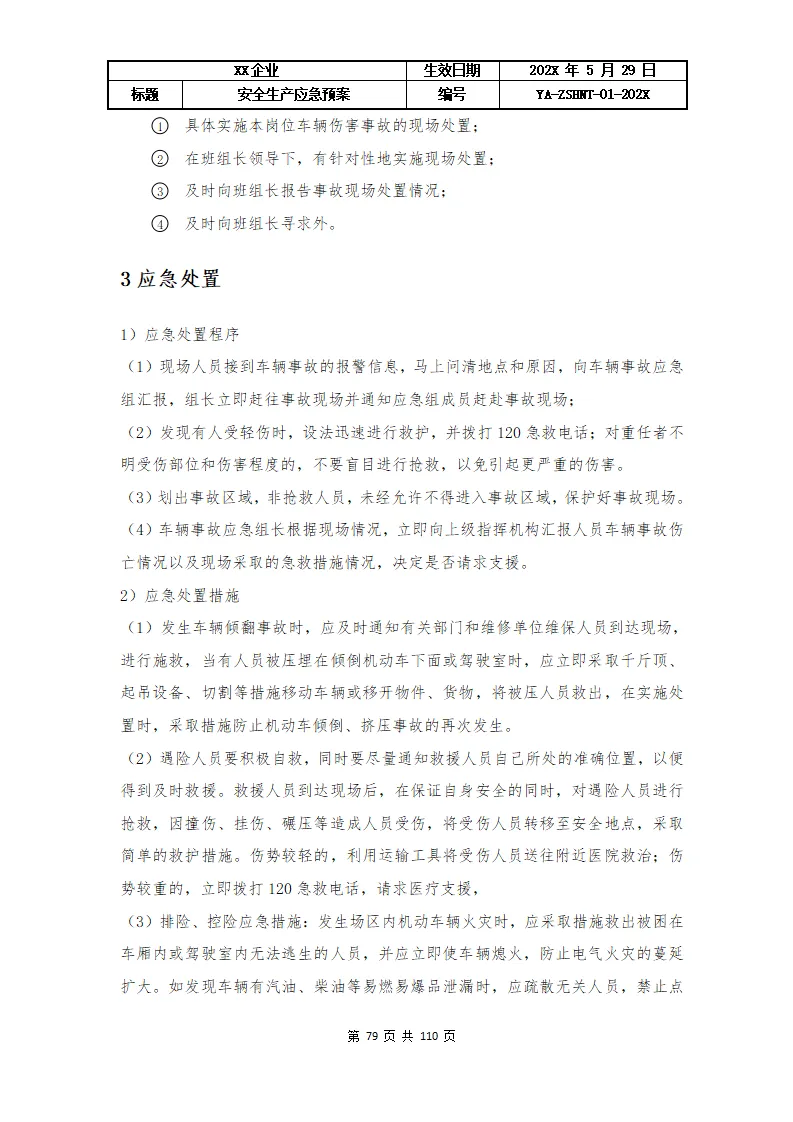 | XX企业 | | 生效日期 | 202X 年 5 月 29 日 |
|---|---|---|---|
| 标题 | 安全生产应急预案 | 编号 | YA-ZSHNT-01-202X |

① 具体实施本岗位车辆伤害事故的现场处置；

② 在班组长领导下，有针对性地实施现场处置；

③ 及时向班组长报告事故现场处置情况；

④ 及时向班组长寻求外。

3 应急处置

1）应急处置程序

（1）现场人员接到车辆事故的报警信息，马上问清地点和原因，向车辆事故应急组汇报，组长立即赶往事故现场并通知应急组成员赶赴事故现场；

（2）发现有人受轻伤时，设法迅速进行救护，并拨打 120 急救电话；对重任者不明受伤部位和伤害程度的，不要盲目进行抢救，以免引起更严重的伤害。

（3）划出事故区域，非抢救人员，未经允许不得进入事故区域，保护好事故现场。

（4）车辆事故应急组长根据现场情况，立即向上级指挥机构汇报人员车辆事故伤亡情况以及现场采取的急救措施情况，决定是否请求支援。

2）应急处置措施

（1）发生车辆倾翻事故时，应及时通知有关部门和维修单位维保人员到达现场，进行施救，当有人员被压埋在倾倒机动车下面或驾驶室时，应立即采取千斤顶、起吊设备、切割等措施移动车辆或移开物件、货物，将被压人员救出，在实施处置时，采取措施防止机动车倾倒、挤压事故的再次发生。

（2）遇险人员要积极自救，同时要尽量通知救援人员自己所处的准确位置，以便得到及时救援。救援人员到达现场后，在保证自身安全的同时，对遇险人员进行抢救，因撞伤、挂伤、碾压等造成人员受伤，将受伤人员转移至安全地点，采取简单的救护措施。伤势较轻的，利用运输工具将受伤人员送往附近医院救治；伤势较重的，立即拨打 120 急救电话，请求医疗支援，

（3）排险、控险应急措施：发生场区内机动车辆火灾时，应采取措施救出被困在车厢内或驾驶室内无法逃生的人员，并应立即使车辆熄火，防止电气火灾的蔓延扩大。如发现车辆有汽油、柴油等易燃易爆品泄漏时，应疏散无关人员，禁止点

第 79 页 共 110 页